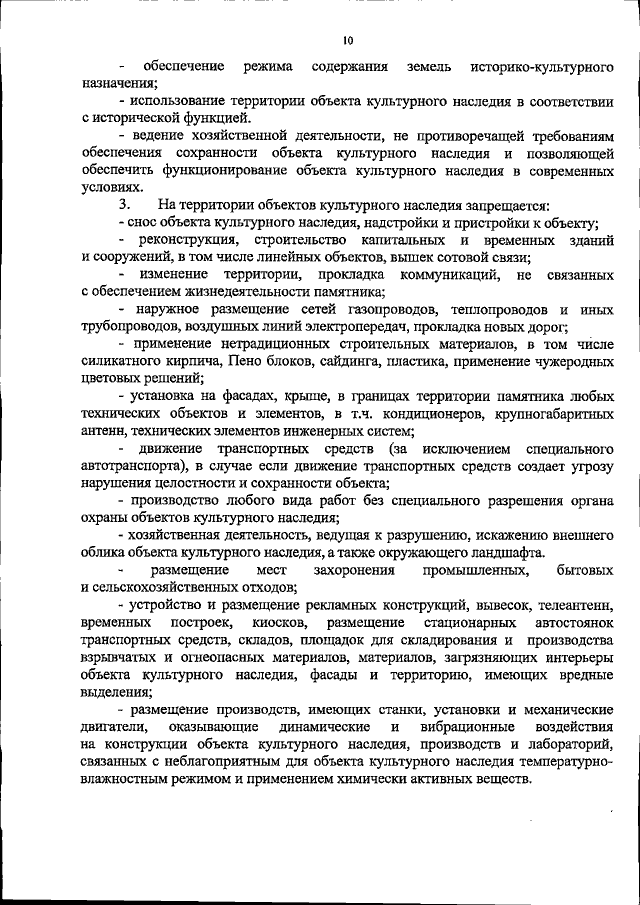 10

- обеспечение режима содержания земель историко-культурного назначения;

- использование территории объекта культурного наследия в соответствии с исторической функцией.

- ведение хозяйственной деятельности, не противоречащей требованиям обеспечения сохранности объекта культурного наследия и позволяющей обеспечить функционирование объекта культурного наследия в современных условиях.

3. На территории объектов культурного наследия запрещается:

- снос объекта культурного наследия, надстройки и пристройки к объекту;

- реконструкция, строительство капитальных и временных зданий и сооружений, в том числе линейных объектов, вышек сотовой связи;

- изменение территории, прокладка коммуникаций, не связанных с обеспечением жизнедеятельности памятника;

- наружное размещение сетей газопроводов, теплопроводов и иных трубопроводов, воздушных линий электропередач, прокладка новых дорог;

- применение нетрадиционных строительных материалов, в том числе силикатного кирпича, Пено блоков, сайдинга, пластика, применение чужеродных цветовых решений;

- установка на фасадах, крыше, в границах территории памятника любых технических объектов и элементов, в т.ч. кондиционеров, крупногабаритных антенн, технических элементов инженерных систем;

- движение транспортных средств (за исключением специального автотранспорта), в случае если движение транспортных средств создает угрозу нарушения целостности и сохранности объекта;

- производство любого вида работ без специального разрешения органа охраны объектов культурного наследия;

- хозяйственная деятельность, ведущая к разрушению, искажению внешнего облика объекта культурного наследия, а также окружающего ландшафта.

- размещение мест захоронения промышленных, бытовых и сельскохозяйственных отходов;

- устройство и размещение рекламных конструкций, вывесок, телеантенн, временных построек, киосков, размещение стационарных автостоянок транспортных средств, складов, площадок для складирования и производства взрывчатых и огнеопасных материалов, материалов, загрязняющих интерьеры объекта культурного наследия, фасады и территорию, имеющих вредные выделения;

- размещение производств, имеющих станки, установки и механические двигатели, оказывающие динамические и вибрационные воздействия на конструкции объекта культурного наследия, производств и лабораторий, связанных с неблагоприятным для объекта культурного наследия температурно-влажностным режимом и применением химически активных веществ.